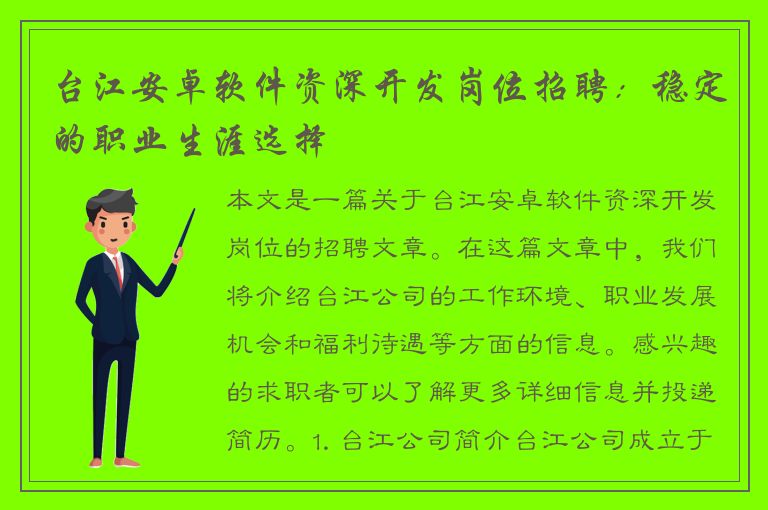 台江安卓软件资深开发岗位招聘：稳定的职业生涯选择

本文是一篇关于台江安卓软件资深开发岗位的招聘文章。在这篇文章中，我们将介绍台江公司的工作环境、职业发展机会和福利待遇等方面的信息。感兴趣的求职者可以了解更多详细信息并投递简历。1. 台江公司简介台江公司成立于